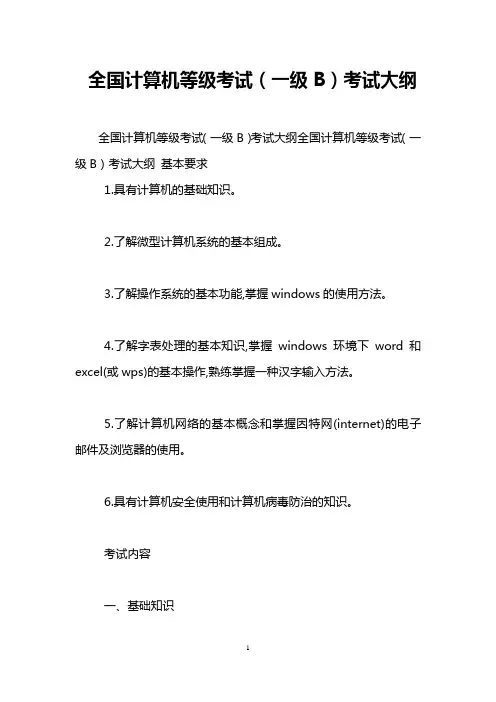 全国计算机等级考试（一级 B）考试大纲

全国计算机等级考试( 一级 B )考试大纲全国计算机等级考试( 一级 B ) 考试大纲 基本要求

1.具有计算机的基础知识。

2.了解微型计算机系统的基本组成。

3.了解操作系统的基本功能,掌握 windows 的使用方法。

4.了解字表处理的基本知识,掌握 windows 环境下 word 和 excel(或 wps)的基本操作,熟练掌握一种汉字输入方法。

5.了解计算机网络的基本概念和掌握因特网(internet)的电子邮件及浏览器的使用。

6.具有计算机安全使用和计算机病毒防治的知识。

考试内容

一、基础知识

1